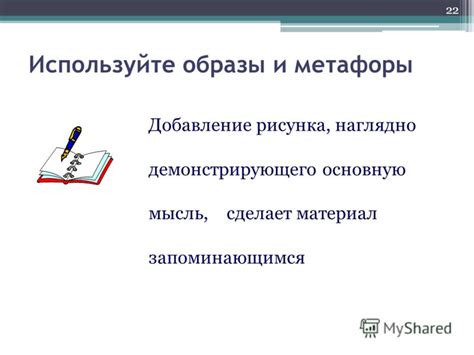 22

Используйте образы и метафоры

Добавление рисунка, наглядно демонстрирующего основную мысль, сделает материал запоминающимся

MyShared